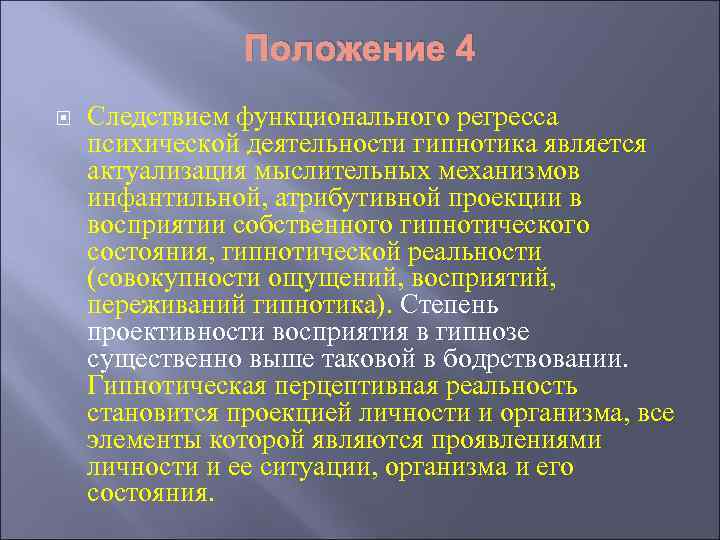 Положение 4

Следствием функционального регресса психической деятельности гипнотика является актуализация мыслительных механизмов инфантильной, атрибутивной проекции в восприятии собственного гипнотического состояния, гипнотической реальности (совокупности ощущений, восприятий, переживаний гипнотика). Степень проективности восприятия в гипнозе существенно выше таковой в бодрствовании. Гипнотическая перцептивная реальность становится проекцией личности и организма, все элементы которой являются проявлениями личности и ее ситуации, организма и его состояния.